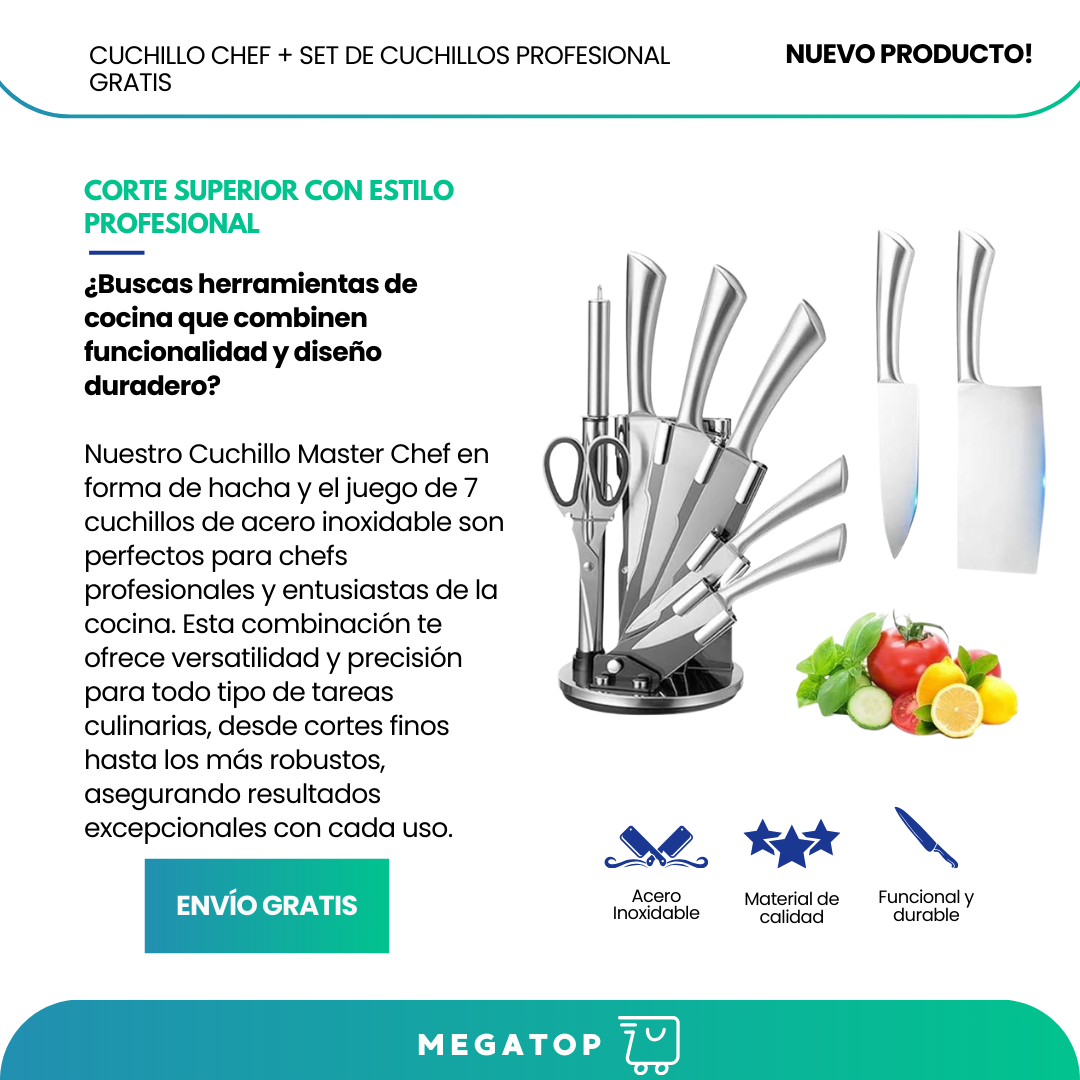 CUCHILLO CHEF + SET DE CUCHILLOS PROFESIONAL GRATIS

NUEVO PRODUCTO!

CORTE SUPERIOR CON ESTILO PROFESIONAL

¿Buscas herramientas de cocina que combinen funcionalidad y diseño duradero?

Nuestro Cuchillo Master Chef en forma de hacha y el juego de 7 cuchillos de acero inoxidable son perfectos para chefs profesionales y entusiastas de la cocina. Esta combinación te ofrece versatilidad y precisión para todo tipo de tareas culinarias, desde cortes finos hasta los más robustos, asegurando resultados excepcionales con cada uso.

ENVÍO GRATIS

Acero Inoxidable

Material de calidad

Funcional y durable

MEGATOP